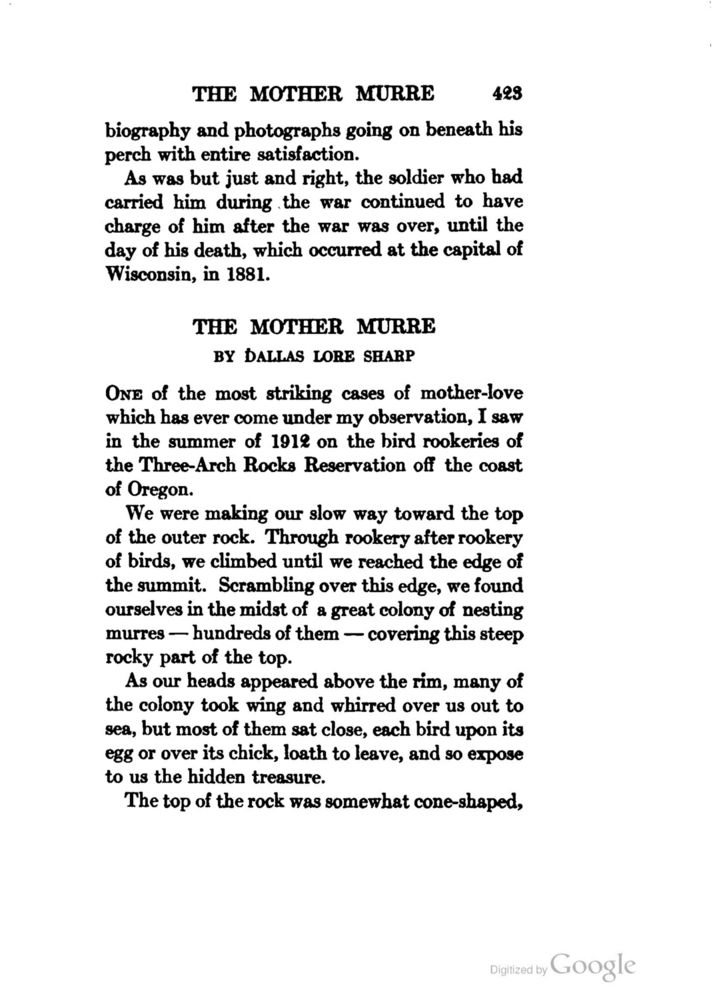 THE MOTHER MURRE 423

biography and photographs going on beneath his perch with entire satisfaction.

As was but just and right, the soldier who had carried him during the war continued to have charge of him after the war was over, until the day of his death, which occurred at the capital of Wisconsin, in 1881.

THE MOTHER MURRE

BY DALLAS LORE SHARP

ONE of the most striking cases of mother-love which has ever come under my observation, I saw in the summer of 1912 on the bird rookeries of the Three-Arch Rocks Reservation off the coast of Oregon.

We were making our slow way toward the top of the outer rock. Through rookery after rookery of birds, we climbed until we reached the edge of the summit. Scrambling over this edge, we found ourselves in the midst of a great colony of nesting murres — hundreds of them — covering this steep rocky part of the top.

As our heads appeared above the rim, many of the colony took wing and whirred over us out to sea, but most of them sat close, each bird upon its egg or over its chick, loath to leave, and so expose to us the hidden treasure.

The top of the rock was somewhat cone-shaped,

Digitized by Google